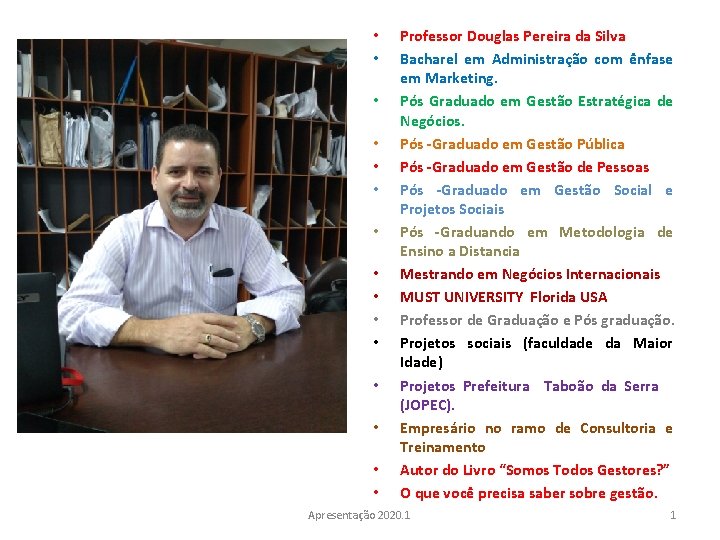 • Professor Douglas Pereira da Silva
• Bacharel em Administração com ênfase em Marketing.
• Pós Graduado em Gestão Estratégica de Negócios.
• Pós -Graduado em Gestão Pública
• Pós -Graduado em Gestão de Pessoas
• Pós -Graduado em Gestão Social e Projetos Sociais
• Pós -Graduando em Metodologia de Ensino a Distancia
• Mestrando em Negócios Internacionais
• MUST UNIVERSITY Florida USA
• Professor de Graduação e Pós graduação.
• Projetos sociais (faculdade da Maior Idade)
• Projetos Prefeitura Taboão da Serra (JOPEC).
• Empresário no ramo de Consultoria e Treinamento
• Autor do Livro "Somos Todos Gestores?"
• O que você precisa saber sobre gestão.

Apresentação 2020.1

1